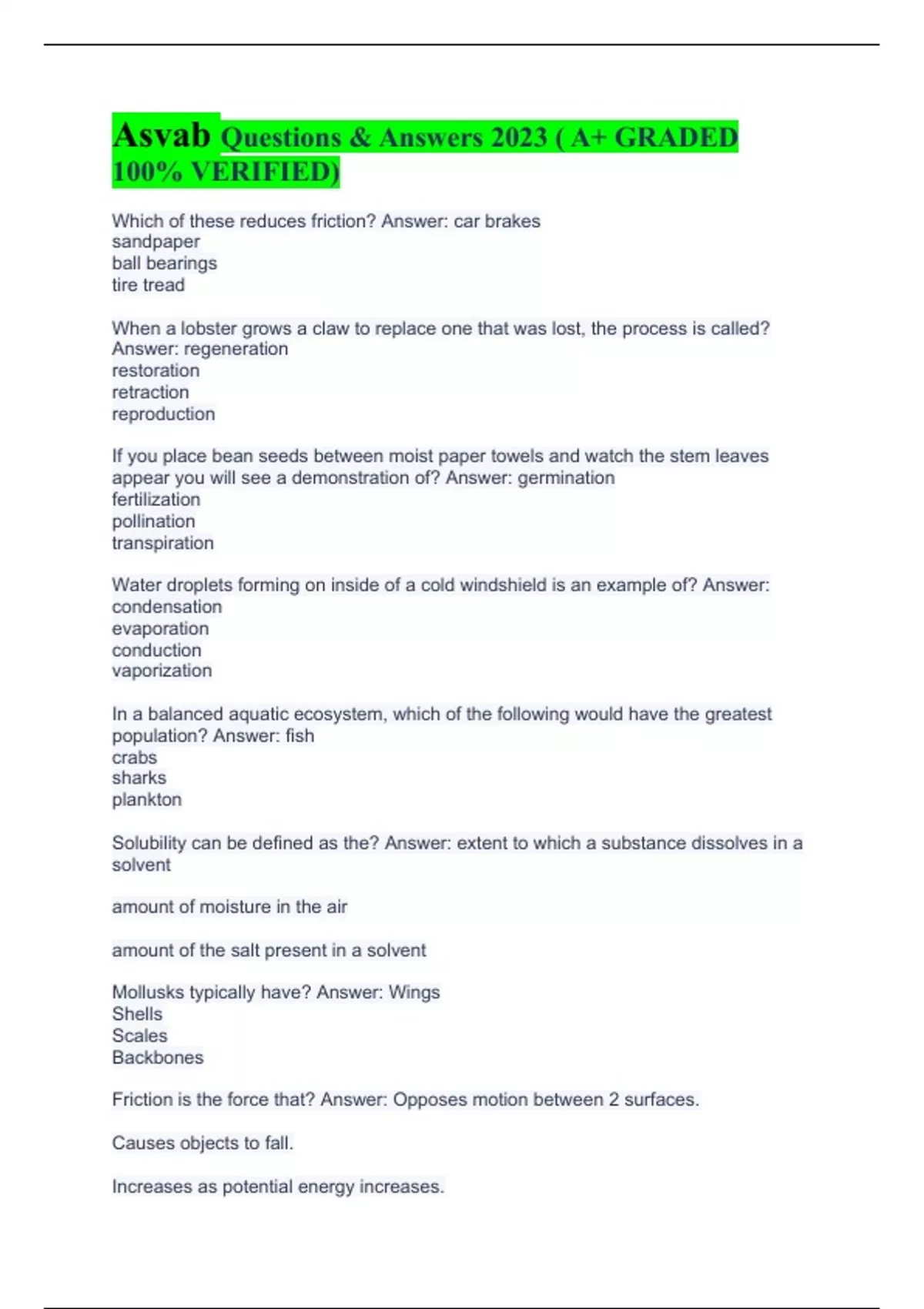 Asvab Questions & Answers 2023 ( A+ GRADED 100% VERIFIED)

Which of these reduces friction? Answer: car brakes
sandpaper
ball bearings
tire tread

When a lobster grows a claw to replace one that was lost, the process is called? Answer: regeneration
restoration
retraction
reproduction

If you place bean seeds between moist paper towels and watch the stem leaves appear you will see a demonstration of? Answer: germination
fertilization
pollination
transpiration

Water droplets forming on inside of a cold windshield is an example of? Answer: condensation
evaporation
conduction
vaporization

In a balanced aquatic ecosystem, which of the following would have the greatest population? Answer: fish
crabs
sharks
plankton

Solubility can be defined as the? Answer: extent to which a substance dissolves in a solvent

amount of moisture in the air

amount of the salt present in a solvent

Mollusks typically have? Answer: Wings
Shells
Scales
Backbones

Friction is the force that? Answer: Opposes motion between 2 surfaces.

Causes objects to fall.

Increases as potential energy increases.